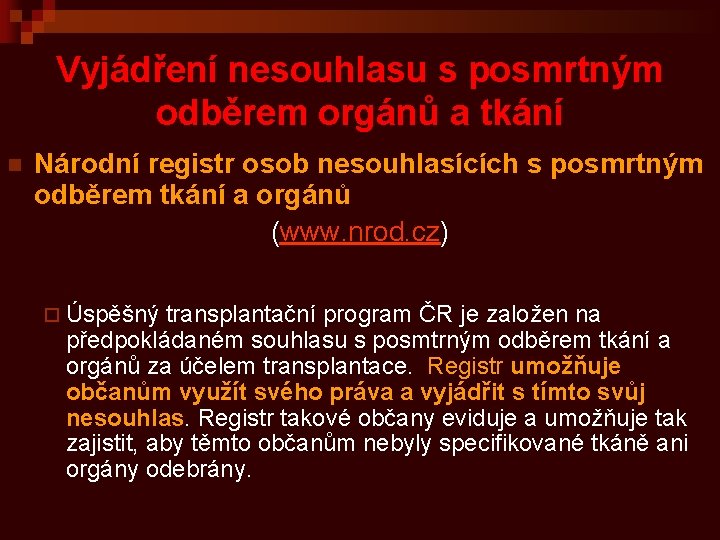 Vyjádření nesouhlasu s posmrtným odběrem orgánů a tkání

Národní registr osob nesouhlasících s posmrtným odběrem tkání a orgánů

(www.nrod.cz)

Úspěšný transplantační program ČR je založen na předpokládaném souhlasu s posmtrným odběrem tkání a orgánů za účelem transplantace. Registr umožňuje občanům využít svého práva a vyjádřit s tímto svůj nesouhlas. Registr takové občany eviduje a umožňuje tak zajistit, aby těmto občanům nebyly specifikované tkáně ani orgány odebrány.